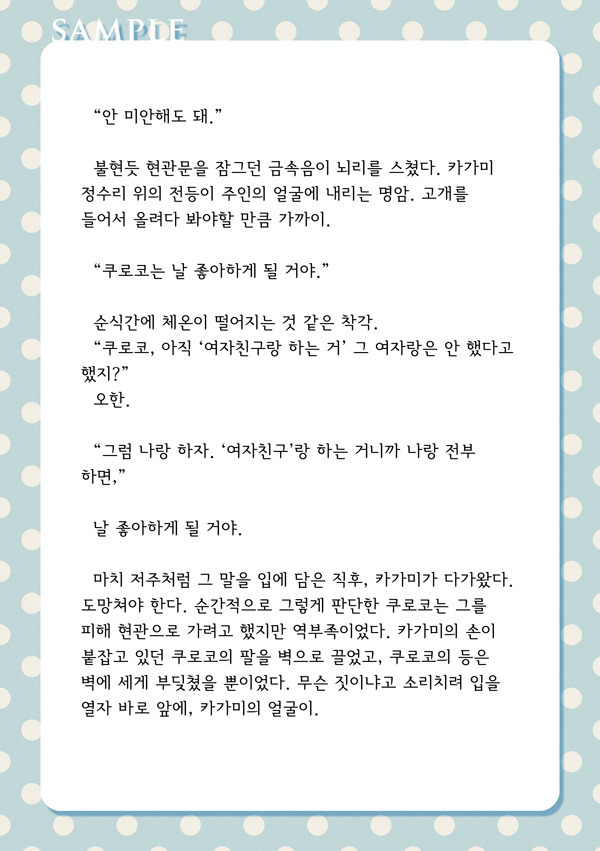 SAMPLE

“안 미안해도 돼.”

불현듯 현관문을 잠그던 금속음이 뇌리를 스쳤다. 카가미 정수리 위의 전등이 주인의 얼굴에 내리는 명암. 고개를 들어서 올려다 봐야할 만큼 가까이.

“쿠로코는 날 좋아하게 될 거야.”

순식간에 체온이 떨어지는 것 같은 착각.
“쿠로코, 아직 ‘여자친구랑 하는 거’ 그 여자랑은 안 했다고 했지?”
오한.

“그럼 나랑 하자. ‘여자친구’랑 하는 거니까 나랑 전부 하면,”

날 좋아하게 될 거야.

마치 저주처럼 그 말을 입에 담은 직후, 카가미가 다가왔다. 도망쳐야 한다. 순간적으로 그렇게 판단한 쿠로코는 그를 피해 현관으로 가려고 했지만 역부족이었다. 카가미의 손이 붙잡고 있던 쿠로코의 팔을 벽으로 끌었고, 쿠로코의 등은 벽에 세게 부딪쳤을 뿐이었다. 무슨 짓이냐고 소리치려 입을 열자 바로 앞에, 카가미의 얼굴이.